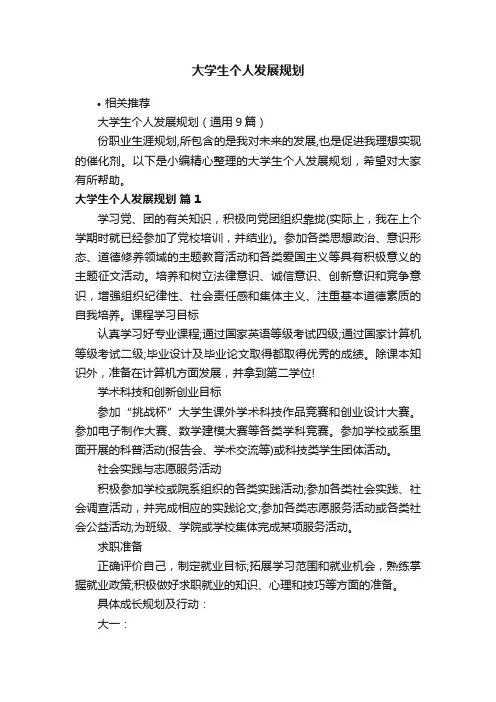 大学生个人发展规划

• 相关推荐

大学生个人发展规划（通用 9 篇）

份职业生涯规划,所包含的是我对未来的发展,也是促进我理想实现的催化剂。以下是小编精心整理的大学生个人发展规划，希望对大家有所帮助。

大学生个人发展规划 篇 1

学习党、团的有关知识，积极向党团组织靠拢(实际上，我在上个学期时就已经参加了党校培训，并结业)。参加各类思想政治、意识形态、道德修养领域的主题教育活动和各类爱国主义等具有积极意义的主题征文活动。培养和树立法律意识、诚信意识、创新意识和竞争意识，增强组织纪律性、社会责任感和集体主义、注重基本道德素质的自我培养。课程学习目标

认真学习好专业课程;通过国家英语等级考试四级;通过国家计算机等级考试二级;毕业设计及毕业论文取得都取得优秀的成绩。除课本知识外，准备在计算机方面发展，并拿到第二学位!

学术科技和创新创业目标

参加“挑战杯”大学生课外学术科技作品竞赛和创业设计大赛。参加电子制作大赛、数学建模大赛等各类学科竞赛。参加学校或系里面开展的科普活动(报告会、学术交流等)或科技类学生团体活动。

社会实践与志愿服务活动

积极参加学校或院系组织的各类实践活动;参加各类社会实践、社会调查活动，并完成相应的实践论文;参加各类志愿服务活动或各类社会公益活动;为班级、学院或学校集体完成某项服务活动。

求职准备

正确评价自己，制定就业目标;拓展学习范围和就业机会，熟练掌握就业政策;积极做好求职就业的知识、心理和技巧等方面的准备。

具体成长规划及行动：

大一：